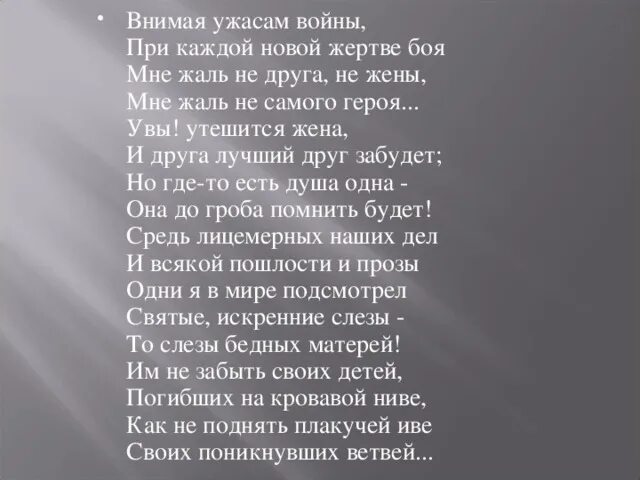 • Внимая ужасам войны,
При каждой новой жертве боя
Мне жаль не друга, не жены,
Мне жаль не самого героя...
Увы! утешится жена,
И друга лучший друг забудет;
Но где-то есть душа одна -
Она до гроба помнить будет!
Средь лицемерных наших дел
И всякой пошлости и прозы
Одни я в мире подсмотрел
Святые, искренние слезы -
То слезы бедных матерей!
Им не забыть своих детей,
Погибших на кровавой ниве,
Как не поднять плакучей иве
Своих поникнувших ветвей...